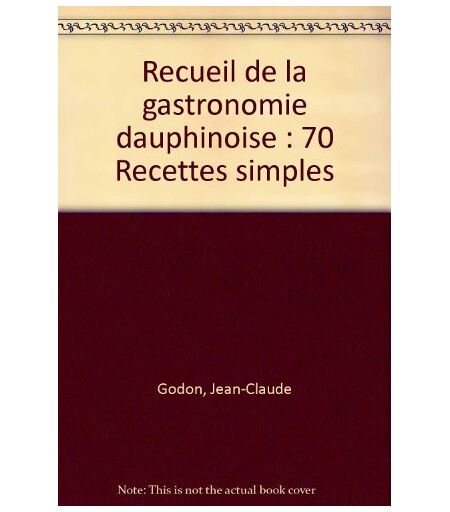 Recueil de la gastronomie dauphinoise : 70 Recettes simples

Godon, Jean-Claude

Note: This is not the actual book cover